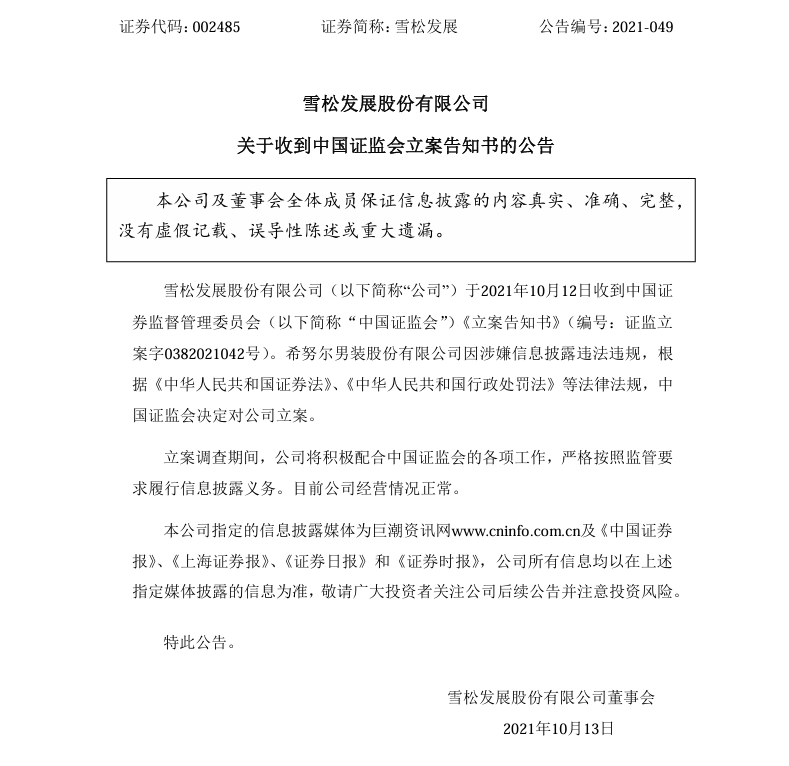 证券代码：002485　　证券简称：雪松发展　　公告编号：2021-049

雪松发展股份有限公司

关于收到中国证监会立案告知书的公告

本公司及董事会全体成员保证信息披露的内容真实、准确、完整，没有虚假记载、误导性陈述或重大遗漏。

雪松发展股份有限公司（以下简称“公司”）于2021年10月12日收到中国证券监督管理委员会（以下简称“中国证监会”）《立案告知书》（编号：证监立案字0382021042号）。希努尔男装股份有限公司因涉嫌信息披露违法违规，根据《中华人民共和国证券法》、《中华人民共和国行政处罚法》等法律法规，中国证监会决定对公司立案。

立案调查期间，公司将积极配合中国证监会的各项工作，严格按照监管要求履行信息披露义务。目前公司经营情况正常。

本公司指定的信息披露媒体为巨潮资讯网www.cninfo.com.cn及《中国证券报》、《上海证券报》、《证券日报》和《证券时报》，公司所有信息均以在上述指定媒体披露的信息为准，敬请广大投资者关注公司后续公告并注意投资风险。

特此公告。

雪松发展股份有限公司董事会

2021年10月13日